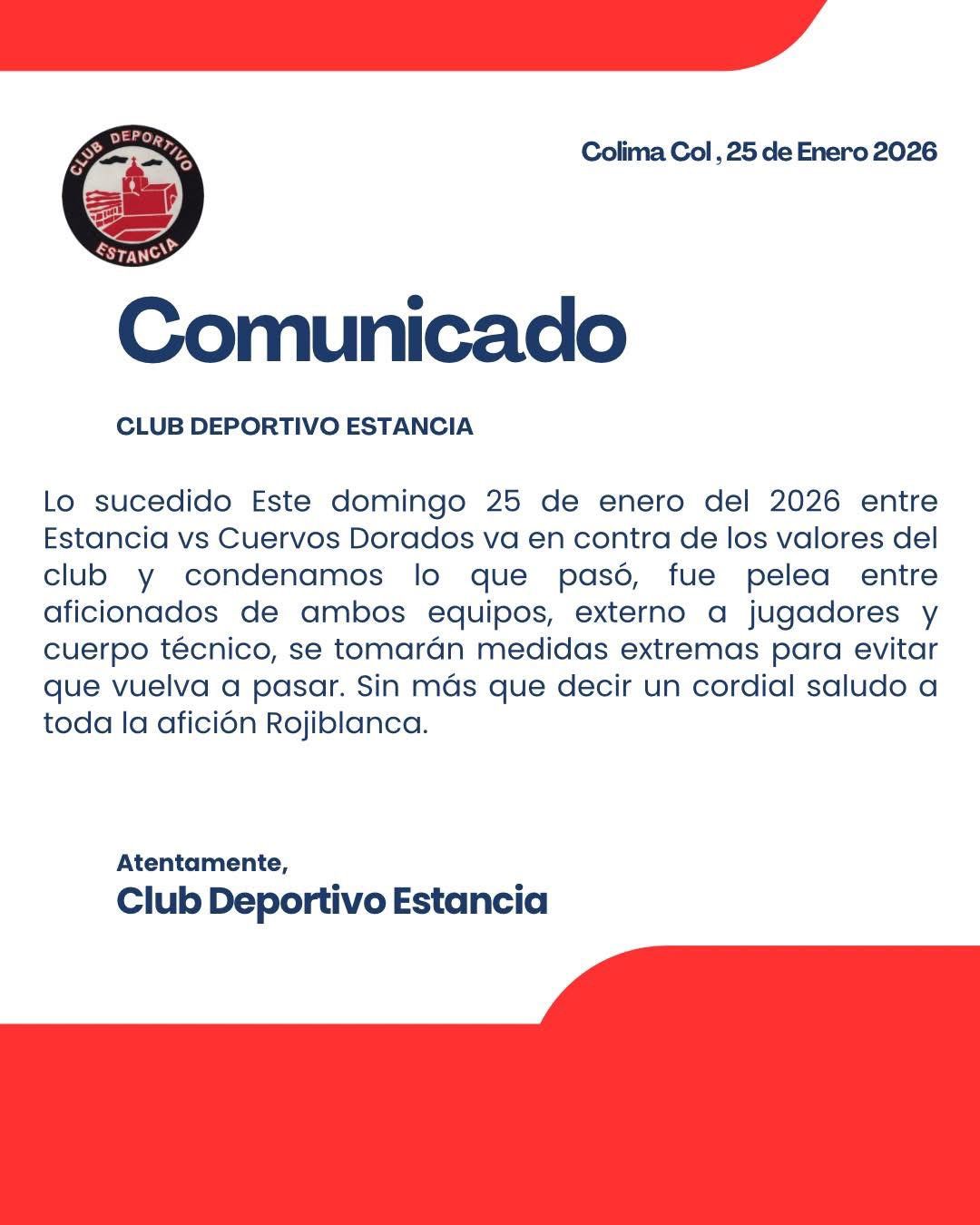 CLUB DEPORTIVO
ESTANCIA

Colima Col , 25 de Enero 2026

Comunicado

CLUB DEPORTIVO ESTANCIA

Lo sucedido Este domingo 25 de enero del 2026 entre Estancia vs Cuervos Dorados va en contra de los valores del club y condenamos lo que pasó, fue pelea entre aficionados de ambos equipos, externo a jugadores y cuerpo técnico, se tomarán medidas extremas para evitar que vuelva a pasar. Sin más que decir un cordial saludo a toda la afición Rojiblanca.

Atentamente,
Club Deportivo Estancia